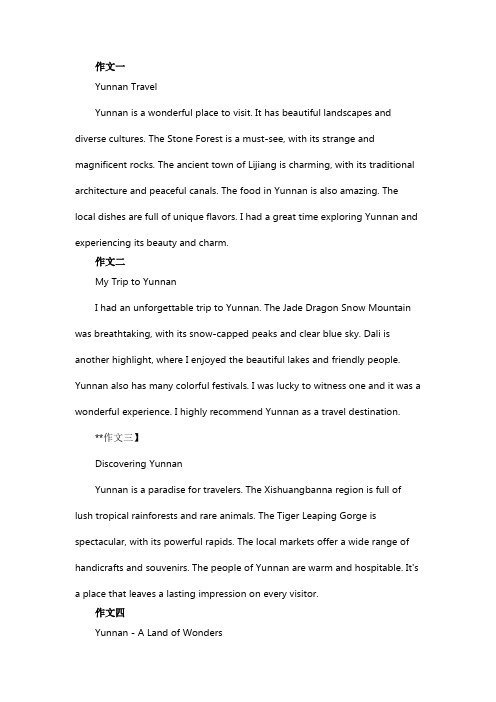 作文一

Yunnan Travel

Yunnan is a wonderful place to visit. It has beautiful landscapes and diverse cultures. The Stone Forest is a must-see, with its strange and magnificent rocks. The ancient town of Lijiang is charming, with its traditional architecture and peaceful canals. The food in Yunnan is also amazing. The local dishes are full of unique flavors. I had a great time exploring Yunnan and experiencing its beauty and charm.

作文二

My Trip to Yunnan

I had an unforgettable trip to Yunnan. The Jade Dragon Snow Mountain was breathtaking, with its snow-capped peaks and clear blue sky. Dali is another highlight, where I enjoyed the beautiful lakes and friendly people. Yunnan also has many colorful festivals. I was lucky to witness one and it was a wonderful experience. I highly recommend Yunnan as a travel destination.

**作文三】

Discovering Yunnan

Yunnan is a paradise for travelers. The Xishuangbanna region is full of lush tropical rainforests and rare animals. The Tiger Leaping Gorge is spectacular, with its powerful rapids. The local markets offer a wide range of handicrafts and souvenirs. The people of Yunnan are warm and hospitable. It's a place that leaves a lasting impression on every visitor.

作文四

Yunnan - A Land of Wonders